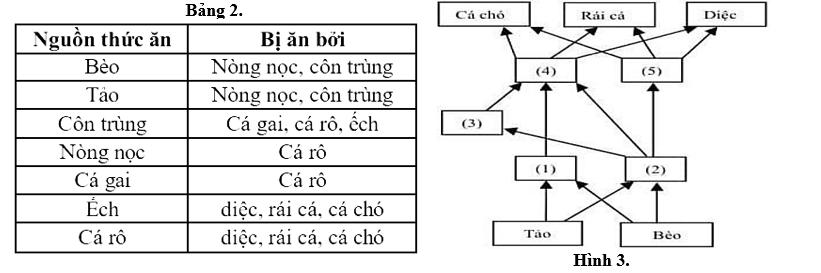 Bảng 2.

| Nguồn thức ăn | Bị ăn bởi |
|---|---|
| Bèo | Nòng nọc, côn trùng |
| Tảo | Nòng nọc, côn trùng |
| Côn trùng | Cá gai, cá rô, ếch |
| Nòng nọc | Cá rô |
| Cá gai | Cá rô |
| Ếch | diệc, rái cá, cá chó |
| Cá rô | diệc, rái cá, cá chó |

Cá chó
Rái cá
Diệc
(4)
(5)
(3)
(1)
(2)
Tảo
Bèo
Hình 3.